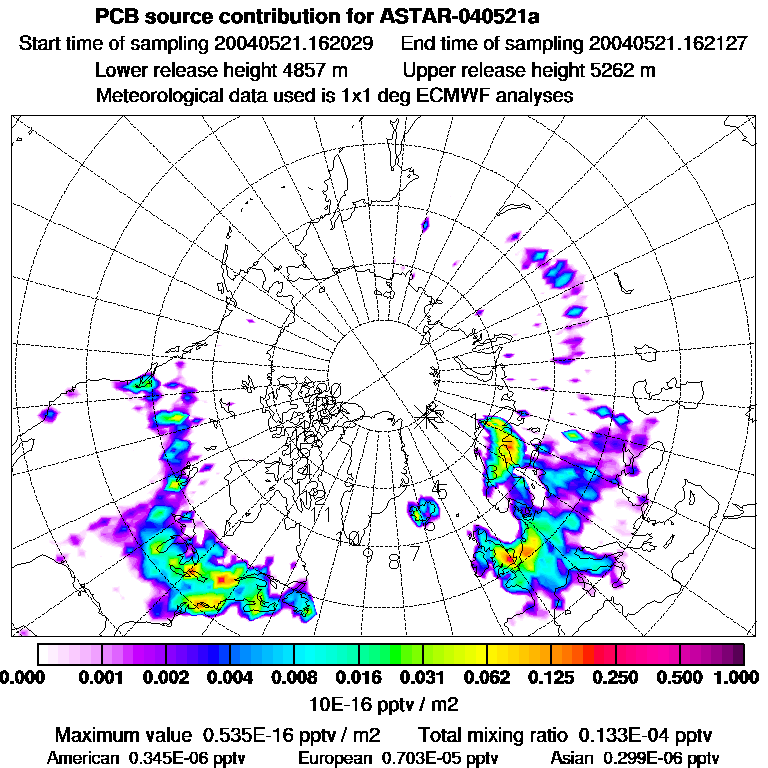 PCB source contribution for ASTAR-040521a
Start time of sampling 20040521.162029 End time of sampling 20040521.162127
Lower release height 4857 m Upper release height 5262 m
Meteorological data used is 1x1 deg ECMWF analyses

1
2
3
4
5
6
7
8
9
10
11
12

0.000 0.001 0.002 0.004 0.008 0.016 0.031 0.062 0.125 0.250 0.500 1.000
10E-16 pptv / m2

Maximum value 0.535E-16 pptv / m2 Total mixing ratio 0.133E-04 pptv
American 0.345E-06 pptv European 0.703E-05 pptv Asian 0.299E-06 pptv